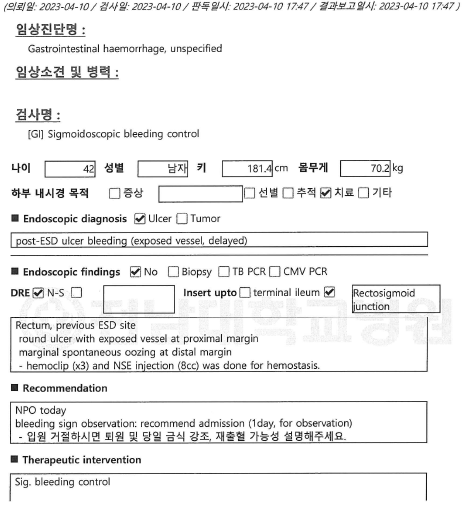 (의뢰일: 2023-04-10 / 검사일: 2023-04-10 / 판독일시: 2023-04-10 17:47 / 결과보고일시: 2023-04-10 17:47 )

임상진단명 :

Gastrointestinal haemorrhage, unspecified

임상소견 및 병력 :

검사명 :

[GI] Sigmoidoscopic bleeding control

나이 42 성별 남자 키 181.4 cm 몸무게 70.2 kg

하부 내시경 목적 ☐ 증상 ☐ 선별 ☐ 추적 ☑ 치료 ☐ 기타

■ Endoscopic diagnosis ☑ Ulcer ☐ Tumor

post-ESD ulcer bleeding (exposed vessel, delayed)

■ Endoscopic findings ☑ No ☐ Biopsy ☐ TB PCR ☐ CMV PCR

DRE ☑ N-S ☐ Insert upto ☐ terminal ileum ☑ Rectosigmoid junction

Rectum, previous ESD site
round ulcer with exposed vessel at proximal margin
marginal spontaneous oozing at distal margin
- hemoclip (x3) and NSE injection (8cc) was done for hemostasis.

■ Recommendation

NPO today
bleeding sign observation: recommend admission (1day, for observation)
- 입원 거절하시면 퇴원 및 당일 금식 강조, 재출혈 가능성 설명해주세요.

■ Therapeutic intervention

Sig. bleeding control